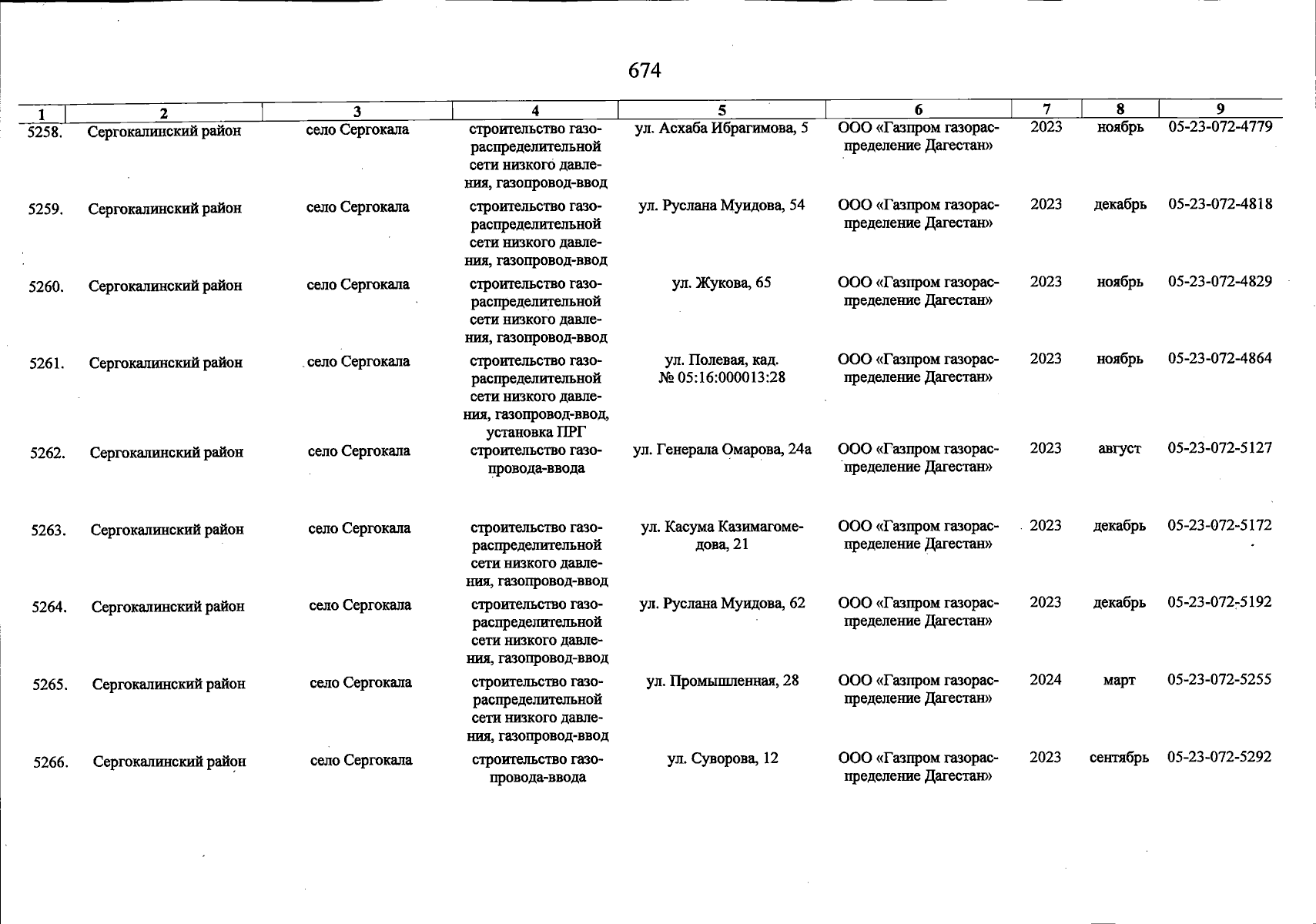 674

| 1 | 2 | 3 | 4 | 5 | 6 | 7 | 8 | 9 |
|---|---|---|---|---|---|---|---|---|
| 5258. | Сергокалинский район | село Сергокала | строительство газораспределительной сети низкого давления, газопровод-ввод | ул. Асхаба Ибрагимова, 5 | ООО «Газпром газораспределение Дагестан» | 2023 | ноябрь | 05-23-072-4779 |
| 5259. | Сергокалинский район | село Сергокала | строительство газораспределительной сети низкого давления, газопровод-ввод | ул. Руслана Муидова, 54 | ООО «Газпром газораспределение Дагестан» | 2023 | декабрь | 05-23-072-4818 |
| 5260. | Сергокалинский район | село Сергокала | строительство газораспределительной сети низкого давления, газопровод-ввод | ул. Жукова, 65 | ООО «Газпром газораспределение Дагестан» | 2023 | ноябрь | 05-23-072-4829 |
| 5261. | Сергокалинский район | село Сергокала | строительство газораспределительной сети низкого давления, газопровод-ввод, установка ПРГ | ул. Полевая, кад. № 05:16:000013:28 | ООО «Газпром газораспределение Дагестан» | 2023 | ноябрь | 05-23-072-4864 |
| 5262. | Сергокалинский район | село Сергокала | строительство газопровода-ввода | ул. Генерала Омарова, 24а | ООО «Газпром газораспределение Дагестан» | 2023 | август | 05-23-072-5127 |
| 5263. | Сергокалинский район | село Сергокала | строительство газораспределительной сети низкого давления, газопровод-ввод | ул. Касума Казимагомедова, 21 | ООО «Газпром газораспределение Дагестан» | 2023 | декабрь | 05-23-072-5172 |
| 5264. | Сергокалинский район | село Сергокала | строительство газораспределительной сети низкого давления, газопровод-ввод | ул. Руслана Муидова, 62 | ООО «Газпром газораспределение Дагестан» | 2023 | декабрь | 05-23-072-5192 |
| 5265. | Сергокалинский район | село Сергокала | строительство газораспределительной сети низкого давления, газопровод-ввод | ул. Промышленная, 28 | ООО «Газпром газораспределение Дагестан» | 2024 | март | 05-23-072-5255 |
| 5266. | Сергокалинский район | село Сергокала | строительство газопровода-ввода | ул. Суворова, 12 | ООО «Газпром газораспределение Дагестан» | 2023 | сентябрь | 05-23-072-5292 |